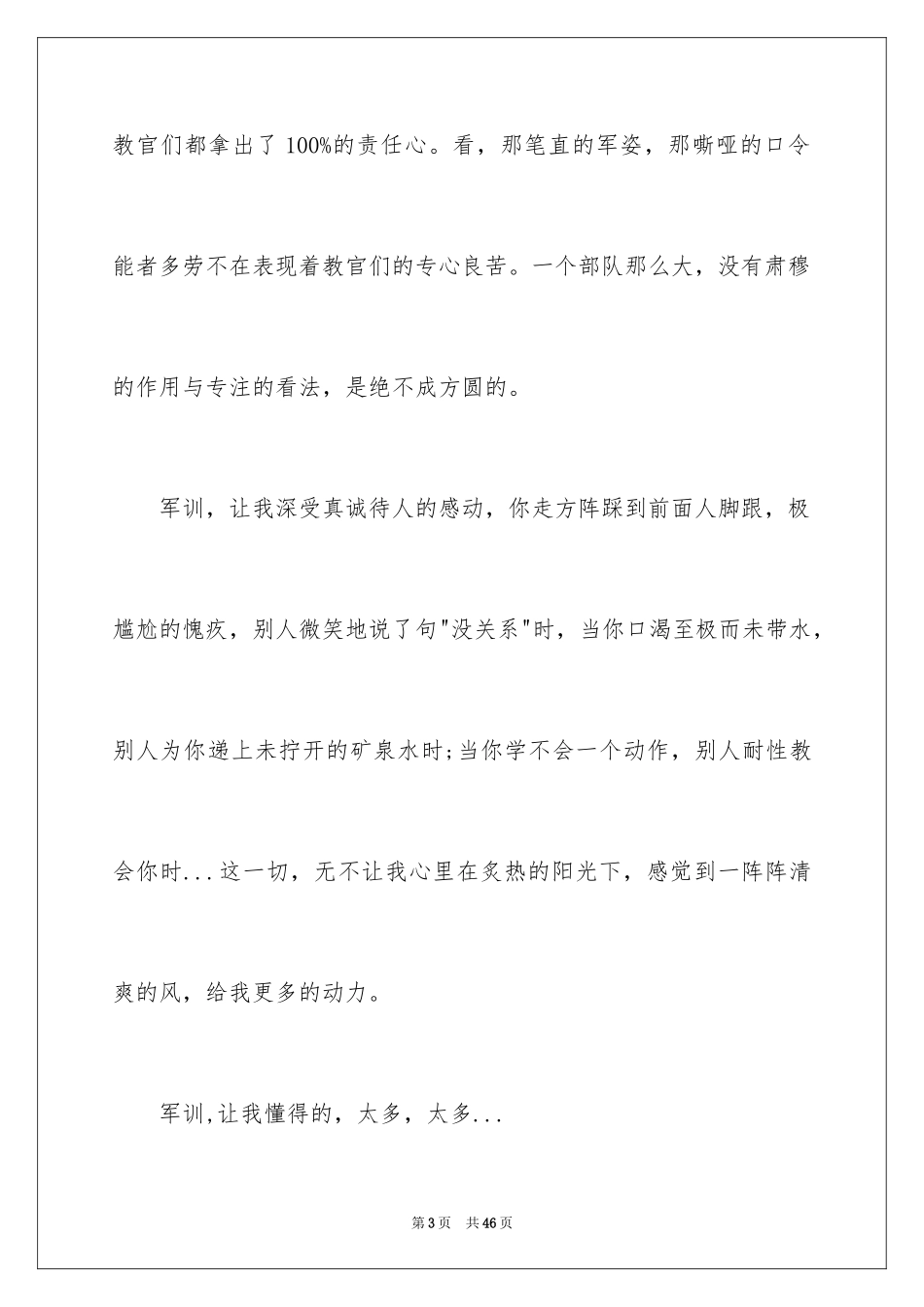 教官们都拿出了100%的责任心。看，那笔直的军姿，那嘶哑的口令能者多劳不在表现着教官们的专心良苦。一个部队那么大，没有肃穆的作用与专注的看法，是绝不成方圆的。

军训，让我深受真诚待人的感动，你走方阵踩到前面人脚跟，极尴尬的愧疚，别人微笑地说了句"没关系"时，当你口渴至极而未带水，别人为你递上未拧开的矿泉水时;当你学不会一个动作，别人耐性教会你时...这一切，无不让我心里在炙热的阳光下，感觉到一阵阵清爽的风，给我更多的动力。

军训,让我懂得的，太多，太多...

第3页 共46页